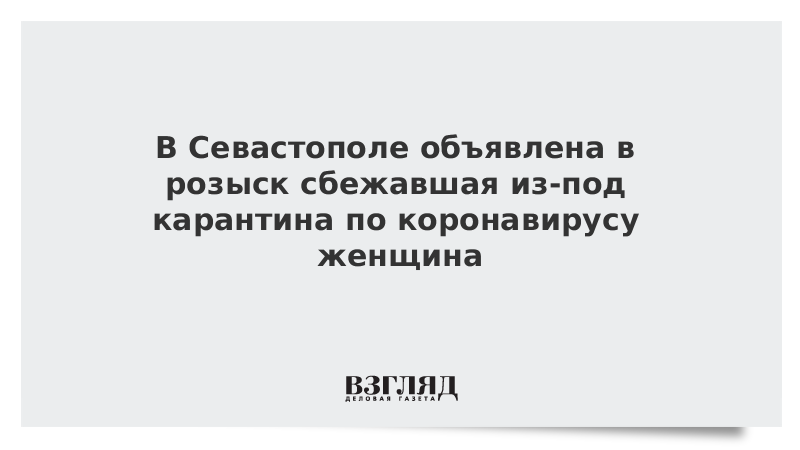 В Севастополе объявлена в розыск сбежавшая из-под карантина по коронавирусу женщина

ВЗГЛЯД
ДЕЛОВАЯ ГАЗЕТА